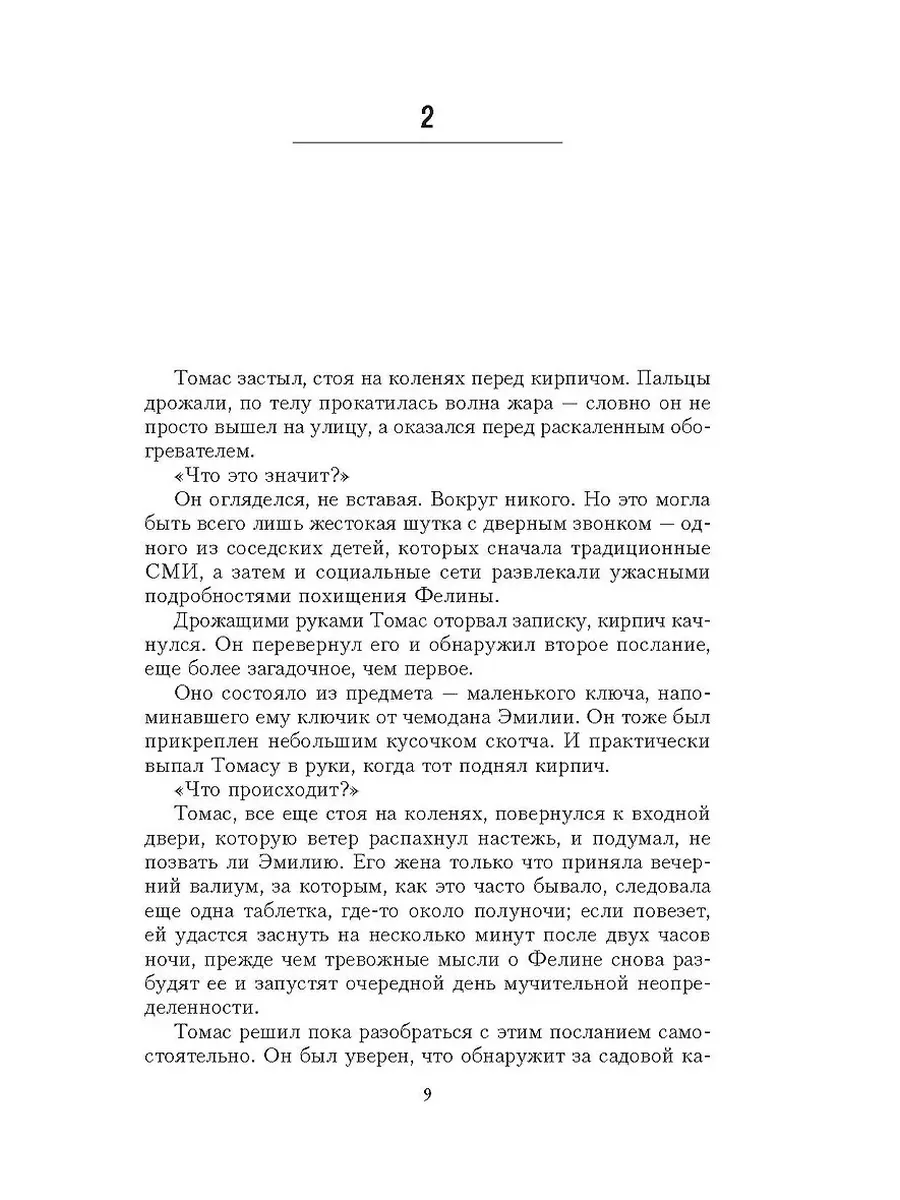 2

Томас застыл, стоя на коленях перед кирпичом. Пальцы дрожали, по телу прокатилась волна жара — словно он не просто вышел на улицу, а оказался перед раскаленным обогревателем.

«Что это значит?»

Он огляделся, не вставая. Вокруг никого. Но это могла быть всего лишь жестокая шутка с дверным звонком — одного из соседских детей, которых сначала традиционные СМИ, а затем и социальные сети развлекали ужасными подробностями похищения Фелины.

Дрожащими руками Томас оторвал записку, кирпич качнулся. Он перевернул его и обнаружил второе послание, еще более загадочное, чем первое.

Оно состояло из предмета — маленького ключа, напоминавшего ему ключик от чемодана Эмилии. Он тоже был прикреплен небольшим кусочком скотча. И практически выпал Томасу в руки, когда тот поднял кирпич.

«Что происходит?»

Томас, все еще стоя на коленях, повернулся к входной двери, которую ветер распахнул настежь, и подумал, не позвать ли Эмилию. Его жена только что приняла вечерний валиум, за которым, как это часто бывало, следовала еще одна таблетка, где-то около полуночи; если повезет, ей удастся заснуть на несколько минут после двух часов ночи, прежде чем тревожные мысли о Фелине снова разбудят ее и запустят очередной день мучительной неопределенности.

Томас решил пока разобраться с этим посланием самостоятельно. Он был уверен, что обнаружит за садовой ка-

9